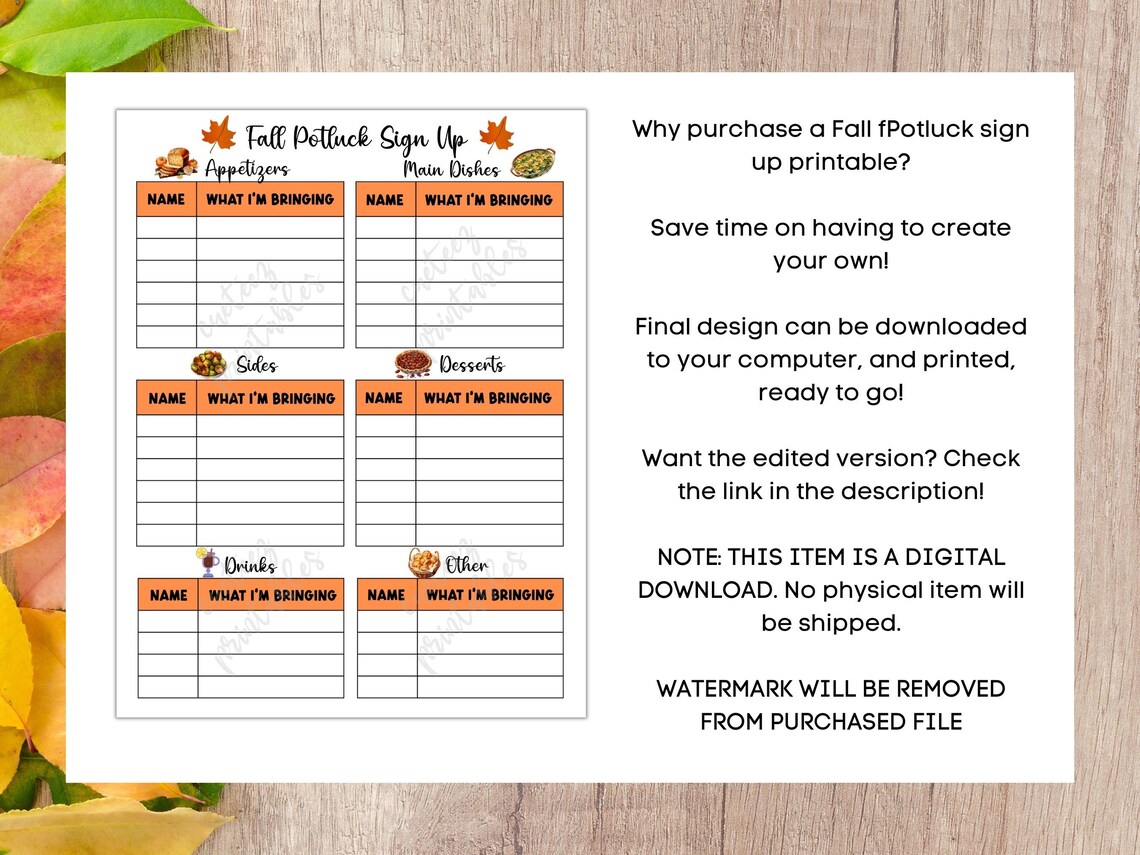 Fall Potluck Sign Up

Appetizers

| NAME | WHAT I'M BRINGING |
|---|---|
| | |
| | |
| | |
| | |
| | |
| | |

Main Dishes

| NAME | WHAT I'M BRINGING |
|---|---|
| | |
| | |
| | |
| | |
| | |
| | |

Sides

| NAME | WHAT I'M BRINGING |
|---|---|
| | |
| | |
| | |
| | |
| | |
| | |

Desserts

| NAME | WHAT I'M BRINGING |
|---|---|
| | |
| | |
| | |
| | |
| | |
| | |

Drinks

| NAME | WHAT I'M BRINGING |
|---|---|
| | |
| | |
| | |
| | |

Other

| NAME | WHAT I'M BRINGING |
|---|---|
| | |
| | |
| | |
| | |

cuteez printables

Why purchase a Fall fPotluck sign up printable?

Save time on having to create your own!

Final design can be downloaded to your computer, and printed, ready to go!

Want the edited version? Check the link in the description!

NOTE: THIS ITEM IS A DIGITAL DOWNLOAD. No physical item will be shipped.

WATERMARK WILL BE REMOVED FROM PURCHASED FILE